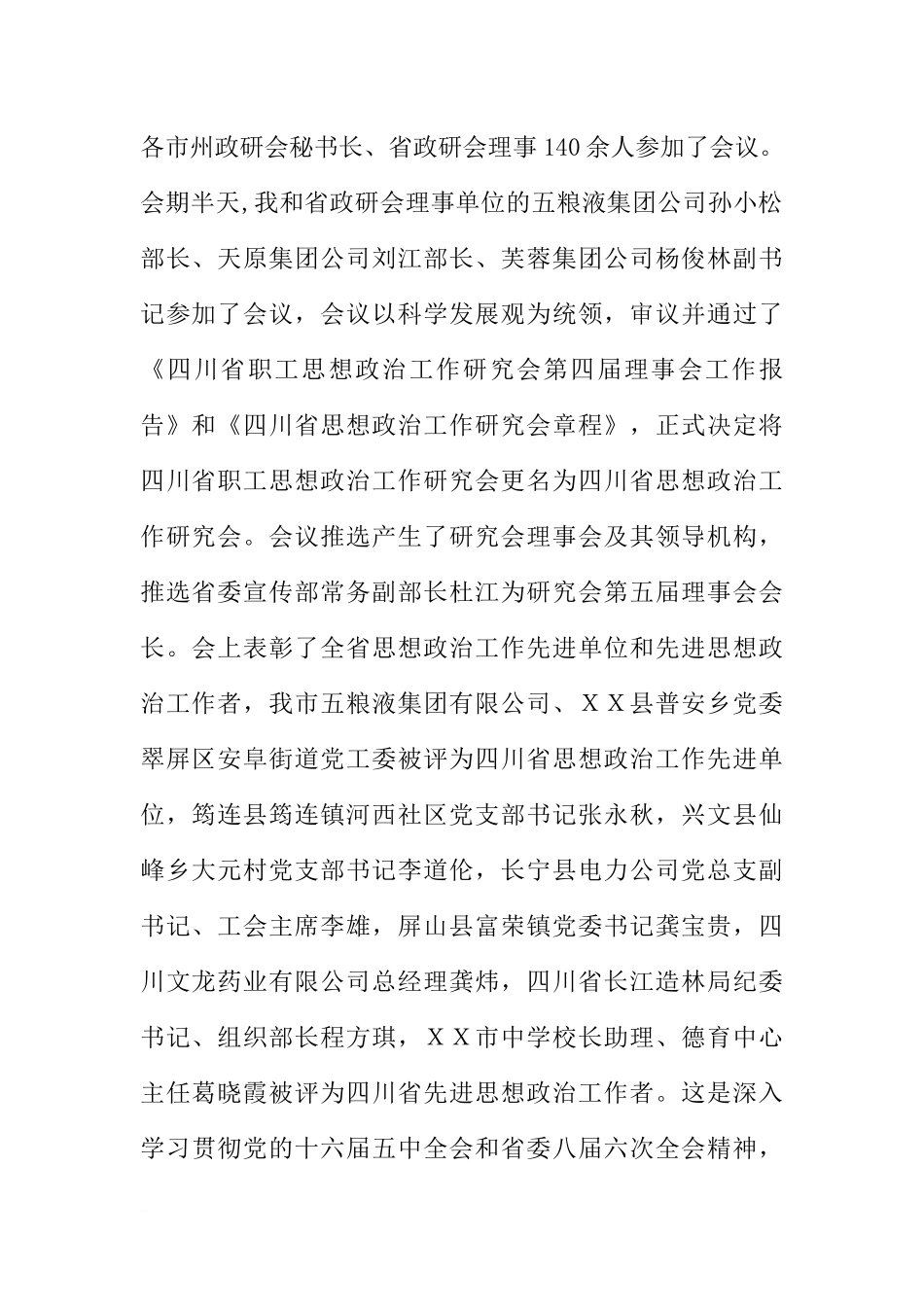 各市州政研会秘书长、省政研会理事140余人参加了会议。会期半天，我和省政研会理事单位的五粮液集团公司孙小松部长、天原集团公司刘江部长、芙蓉集团公司杨俊林副书记参加了会议，会议以科学发展观为统领，审议并通过了《四川省职工思想政治工作研究会第四届理事会工作报告》和《四川省思想政治工作研究会章程》，正式决定将四川省职工思想政治工作研究会更名为四川省思想政治工作研究会。会议推选产生了研究会理事会及其领导机构，推选省委宣传部常务副部长杜江为研究会第五届理事会会长。会上表彰了全省思想政治工作先进单位和先进思想政治工作者，我市五粮液集团有限公司、ＸＸ县普安乡党委翠屏区安阜街道党工委被评为四川省思想政治工作先进单位，筠连县筠连镇河西社区党支部书记张永秋，兴文县仙峰乡大元村党支部书记李道伦，长宁县电力公司党总支副书记、工会主席李雄，屏山县富荣镇党委书记龚宝贵，四川文龙药业有限公司总经理龚炜，四川省长江造林局纪委书记、组织部长程方琪，ＸＸ市中学校长助理、德育中心主任葛晓霞被评为四川省先进思想政治工作者。这是深入学习贯彻党的十六届五中全会和省委八届六次全会精神，